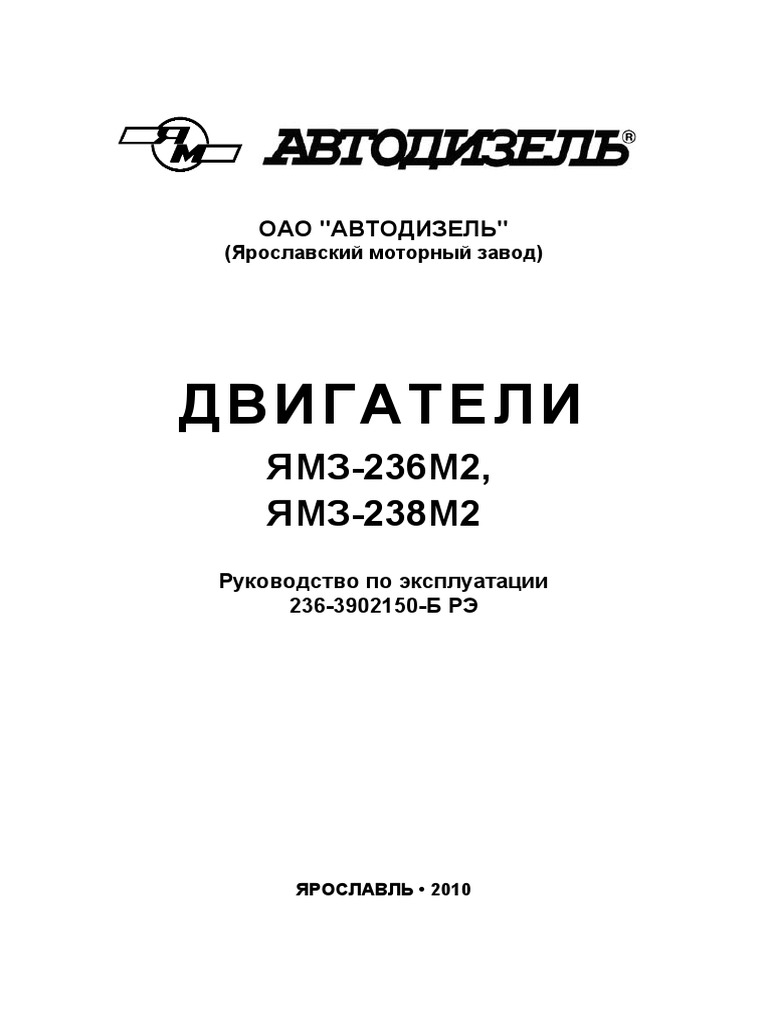 ЯМ АВТОДИЗЕЛЬ®

ОАО "АВТОДИЗЕЛЬ"
(Ярославский моторный завод)

ДВИГАТЕЛИ
ЯМЗ-236М2,
ЯМЗ-238М2

Руководство по эксплуатации
236-3902150-Б РЭ

ЯРОСЛАВЛЬ • 2010